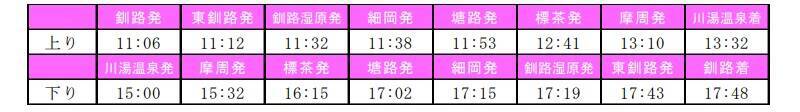 | | 釧路発 | 東釧路発 | 釧路湿原発 | 細岡発 | 塘路発 | 標茶発 | 摩周発 | 川湯温泉着 |
|---|---|---|---|---|---|---|---|---|
| 上り | 11:06 | 11:12 | 11:32 | 11:38 | 11:53 | 12:41 | 13:10 | 13:32 |
| | 川湯温泉発 | 摩周発 | 標茶発 | 塘路発 | 細岡発 | 釧路湿原発 | 東釧路発 | 釧路着 |
| 下り | 15:00 | 15:32 | 16:15 | 17:02 | 17:15 | 17:19 | 17:43 | 17:48 |